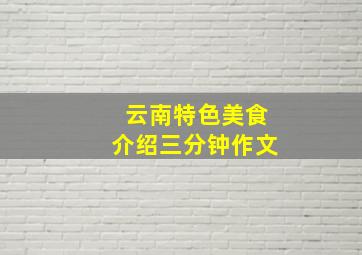 云南特色美食
介绍三分钟作文